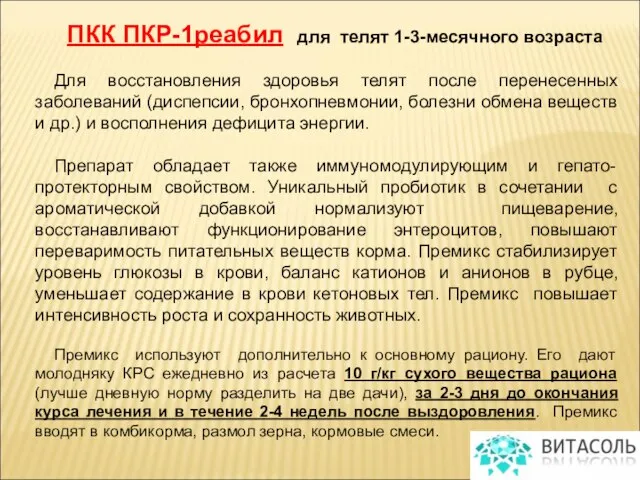 ПКК ПКР-1реабил для телят 1-3-месячного возраста

Для восстановления здоровья телят после перенесенных заболеваний (диспепсии, бронхопневмонии, болезни обмена веществ и др.) и восполнения дефицита энергии.

Препарат обладает также иммуномодулирующим и гепатопротекторным свойством. Уникальный пробиотик в сочетании с ароматической добавкой нормализуют пищеварение, восстанавливают функционирование энтероцитов, повышают переваримость питательных веществ корма. Премикс стабилизирует уровень глюкозы в крови, баланс катионов и анионов в рубце, уменьшает содержание в крови кетоновых тел. Премикс повышает интенсивность роста и сохранность животных.

Премикс используют дополнительно к основному рациону. Его дают молодняку КРС ежедневно из расчета 10 г/кг сухого вещества рациона (лучше дневную норму разделить на две дачи), за 2-3 дня до окончания курса лечения и в течение 2-4 недель после выздоровления. Премикс вводят в комбикорма, размол зерна, кормовые смеси.

ВИТАСОЛЬ